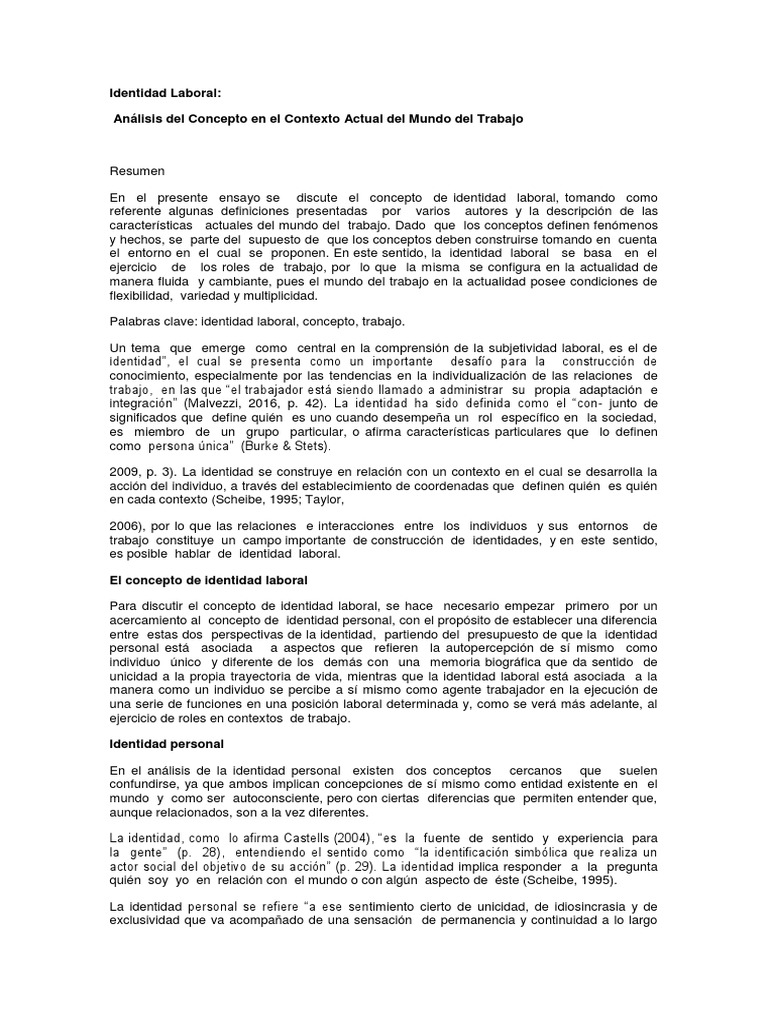 Identidad Laboral:

Análisis del Concepto en el Contexto Actual del Mundo del Trabajo

Resumen

En el presente ensayo se discute el concepto de identidad laboral, tomando como referente algunas definiciones presentadas por varios autores y la descripción de las características actuales del mundo del trabajo. Dado que los conceptos definen fenómenos y hechos, se parte del supuesto de que los conceptos deben construirse tomando en cuenta el entorno en el cual se proponen. En este sentido, la identidad laboral se basa en el ejercicio de los roles de trabajo, por lo que la misma se configura en la actualidad de manera fluida y cambiante, pues el mundo del trabajo en la actualidad posee condiciones de flexibilidad, variedad y multiplicidad.

Palabras clave: identidad laboral, concepto, trabajo.

Un tema que emerge como central en la comprensión de la subjetividad laboral, es el de identidad", el cual se presenta como un importante desafío para la construcción de conocimiento, especialmente por las tendencias en la individualización de las relaciones de trabajo, en las que "el trabajador está siendo llamado a administrar su propia adaptación e integración" (Malvezzi, 2016, p. 42). La identidad ha sido definida como el "con- junto de significados que define quién es uno cuando desempeña un rol específico en la sociedad, es miembro de un grupo particular, o afirma características particulares que lo definen como persona única" (Burke & Stets).

2009, p. 3). La identidad se construye en relación con un contexto en el cual se desarrolla la acción del individuo, a través del establecimiento de coordenadas que definen quién es quién en cada contexto (Scheibe, 1995; Taylor,

2006), por lo que las relaciones e interacciones entre los individuos y sus entornos de trabajo constituye un campo importante de construcción de identidades, y en este sentido, es posible hablar de identidad laboral.

El concepto de identidad laboral

Para discutir el concepto de identidad laboral, se hace necesario empezar primero por un acercamiento al concepto de identidad personal, con el propósito de establecer una diferencia entre estas dos perspectivas de la identidad, partiendo del presupuesto de que la identidad personal está asociada a aspectos que refieren la autopercepción de sí mismo como individuo único y diferente de los demás con una memoria biográfica que da sentido de unicidad a la propia trayectoria de vida, mientras que la identidad laboral está asociada a la manera como un individuo se percibe a sí mismo como agente trabajador en la ejecución de una serie de funciones en una posición laboral determinada y, como se verá más adelante, al ejercicio de roles en contextos de trabajo.

Identidad personal

En el análisis de la identidad personal existen dos conceptos cercanos que suelen confundirse, ya que ambos implican concepciones de sí mismo como entidad existente en el mundo y como ser autoconsciente, pero con ciertas diferencias que permiten entender que, aunque relacionados, son a la vez diferentes.

La identidad, como lo afirma Castells (2004), "es la fuente de sentido y experiencia para la gente" (p. 28), entendiendo el sentido como "la identificación simbólica que realiza un actor social del objetivo de su acción" (p. 29). La identidad implica responder a la pregunta quién soy yo en relación con el mundo o con algún aspecto de éste (Scheibe, 1995).

La identidad personal se refiere "a ese sentimiento cierto de unicidad, de idiosincrasia y de exclusividad que va acompañado de una sensación de permanencia y continuidad a lo largo